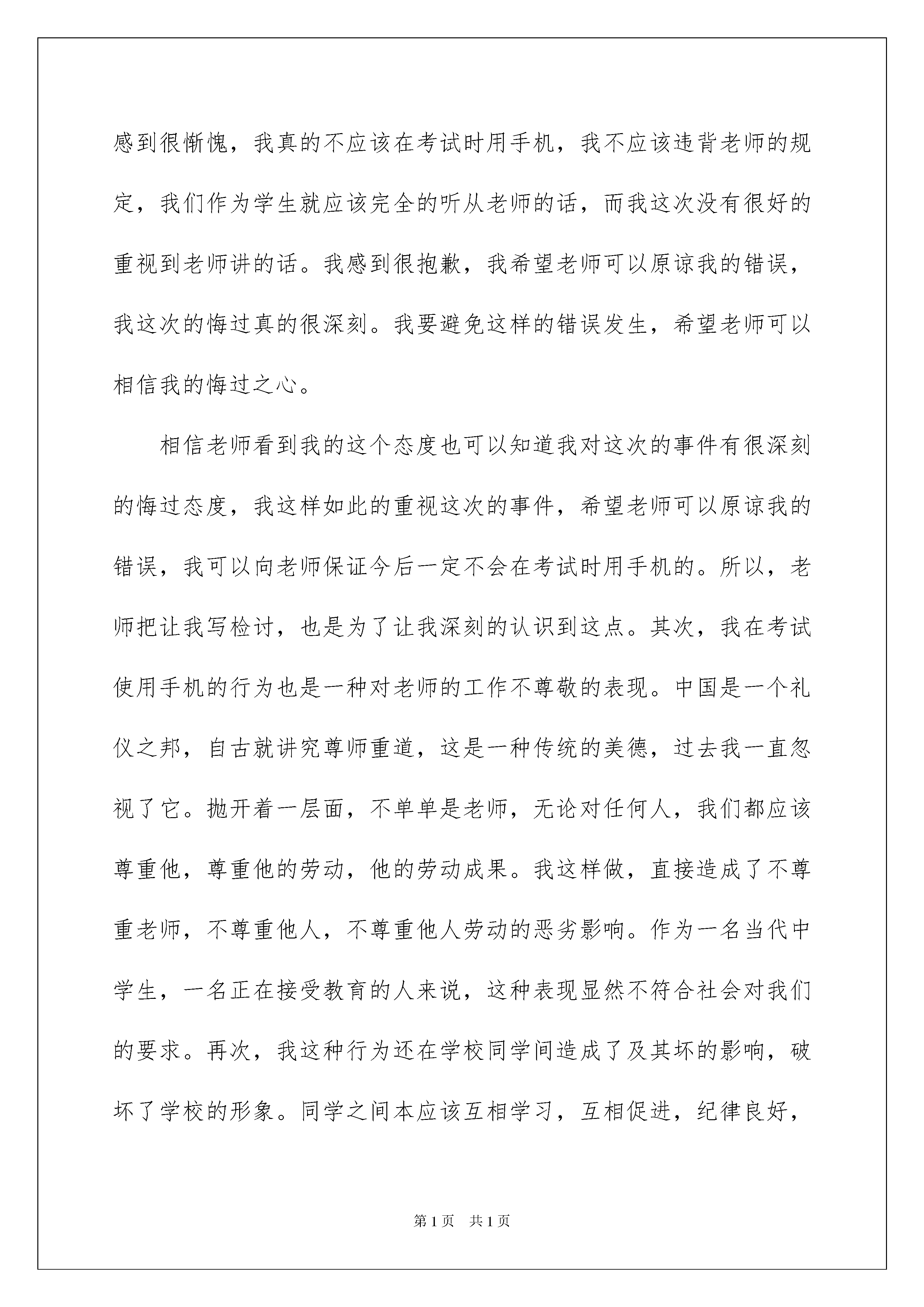 感到很惭愧，我真的不应该在考试时用手机，我不应该违背老师的规定，我们作为学生就应该完全的听从老师的话，而我这次没有很好的重视到老师讲的话。我感到很抱歉，我希望老师可以原谅我的错误，我这次的悔过真的很深刻。我要避免这样的错误发生，希望老师可以相信我的悔过之心。

相信老师看到我的这个态度也可以知道我对这次的事件有很深刻的悔过态度，我这样如此的重视这次的事件，希望老师可以原谅我的错误，我可以向老师保证今后一定不会在考试时用手机的。所以，老师把让我写检讨，也是为了让我深刻的认识到这点。其次，我在考试使用手机的行为也是一种对老师的工作不尊敬的表现。中国是一个礼仪之邦，自古就讲究尊师重道，这是一种传统的美德，过去我一直忽视了它。抛开着一层面，不单单是老师，无论对任何人，我们都应该尊重他，尊重他的劳动，他的劳动成果。我这样做，直接造成了不尊重老师，不尊重他人，不尊重他人劳动的恶劣影响。作为一名当代中学生，一名正在接受教育的人来说，这种表现显然不符合社会对我们的要求。再次，我这种行为还在学校同学间造成了及其坏的影响，破坏了学校的形象。同学之间本应该互相学习，互相促进，纪律良好，

第1页 共1页